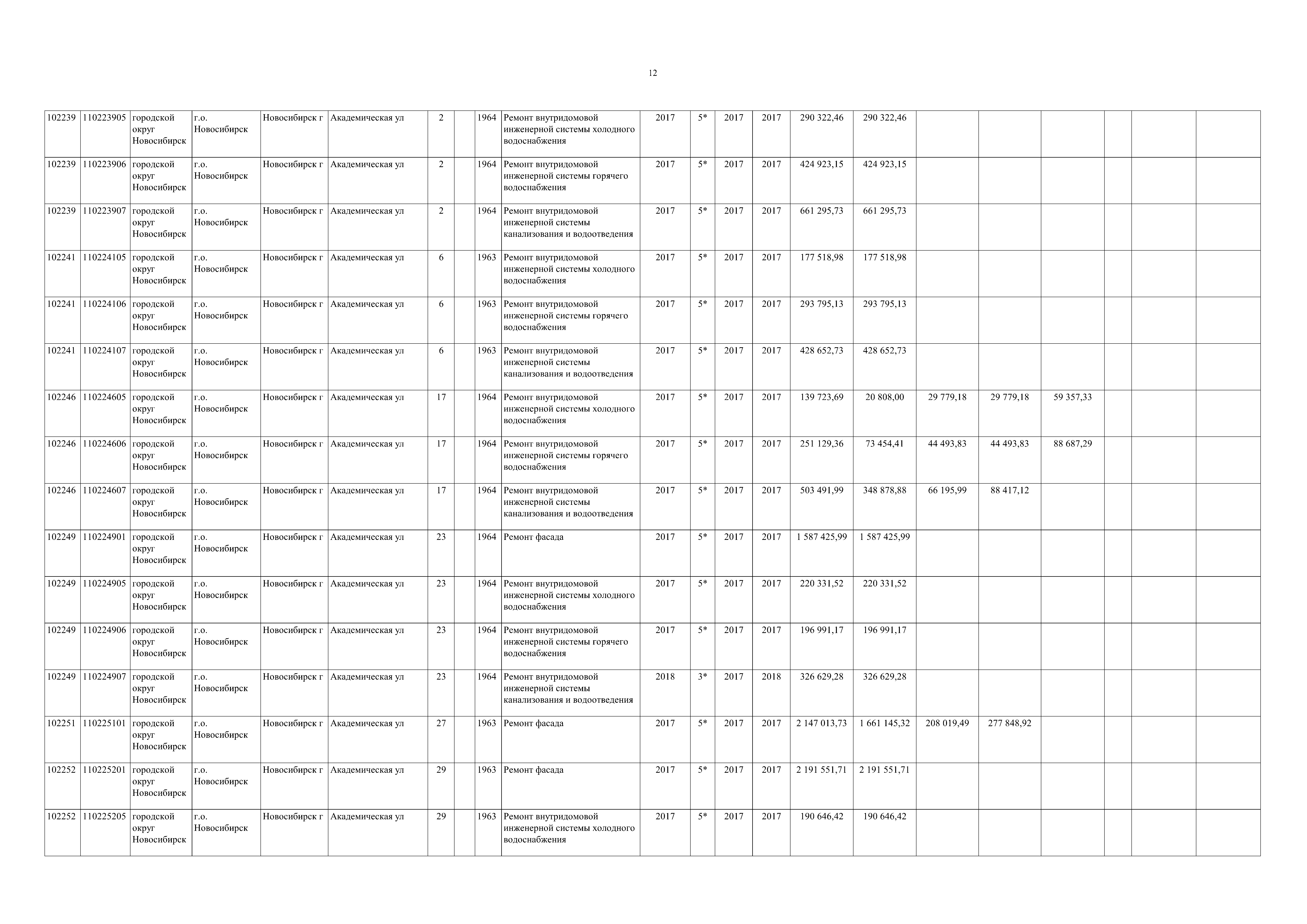 12

| | | | | | | | | | | | | | | | | | | | | | |
|---|---|---|---|---|---|---|---|---|---|---|---|---|---|---|---|---|---|---|---|---|---|
| 102239 | 110223905 | городской округ Новосибирск | г.о. Новосибирск | Новосибирск г | Академическая ул | 2 | | 1964 | Ремонт внутридомовой инженерной системы холодного водоснабжения | 2017 | 5* | 2017 | 2017 | 290 322,46 | 290 322,46 | | | | | | |
| 102239 | 110223906 | городской округ Новосибирск | г.о. Новосибирск | Новосибирск г | Академическая ул | 2 | | 1964 | Ремонт внутридомовой инженерной системы горячего водоснабжения | 2017 | 5* | 2017 | 2017 | 424 923,15 | 424 923,15 | | | | | | |
| 102239 | 110223907 | городской округ Новосибирск | г.о. Новосибирск | Новосибирск г | Академическая ул | 2 | | 1964 | Ремонт внутридомовой инженерной системы канализования и водоотведения | 2017 | 5* | 2017 | 2017 | 661 295,73 | 661 295,73 | | | | | | |
| 102241 | 110224105 | городской округ Новосибирск | г.о. Новосибирск | Новосибирск г | Академическая ул | 6 | | 1963 | Ремонт внутридомовой инженерной системы холодного водоснабжения | 2017 | 5* | 2017 | 2017 | 177 518,98 | 177 518,98 | | | | | | |
| 102241 | 110224106 | городской округ Новосибирск | г.о. Новосибирск | Новосибирск г | Академическая ул | 6 | | 1963 | Ремонт внутридомовой инженерной системы горячего водоснабжения | 2017 | 5* | 2017 | 2017 | 293 795,13 | 293 795,13 | | | | | | |
| 102241 | 110224107 | городской округ Новосибирск | г.о. Новосибирск | Новосибирск г | Академическая ул | 6 | | 1963 | Ремонт внутридомовой инженерной системы канализования и водоотведения | 2017 | 5* | 2017 | 2017 | 428 652,73 | 428 652,73 | | | | | | |
| 102246 | 110224605 | городской округ Новосибирск | г.о. Новосибирск | Новосибирск г | Академическая ул | 17 | | 1964 | Ремонт внутридомовой инженерной системы холодного водоснабжения | 2017 | 5* | 2017 | 2017 | 139 723,69 | 20 808,00 | 29 779,18 | 29 779,18 | 59 357,33 | | | |
| 102246 | 110224606 | городской округ Новосибирск | г.о. Новосибирск | Новосибирск г | Академическая ул | 17 | | 1964 | Ремонт внутридомовой инженерной системы горячего водоснабжения | 2017 | 5* | 2017 | 2017 | 251 129,36 | 73 454,41 | 44 493,83 | 44 493,83 | 88 687,29 | | | |
| 102246 | 110224607 | городской округ Новосибирск | г.о. Новосибирск | Новосибирск г | Академическая ул | 17 | | 1964 | Ремонт внутридомовой инженерной системы канализования и водоотведения | 2017 | 5* | 2017 | 2017 | 503 491,99 | 348 878,88 | 66 195,99 | 88 417,12 | | | | |
| 102249 | 110224901 | городской округ Новосибирск | г.о. Новосибирск | Новосибирск г | Академическая ул | 23 | | 1964 | Ремонт фасада | 2017 | 5* | 2017 | 2017 | 1 587 425,99 | 1 587 425,99 | | | | | | |
| 102249 | 110224905 | городской округ Новосибирск | г.о. Новосибирск | Новосибирск г | Академическая ул | 23 | | 1964 | Ремонт внутридомовой инженерной системы холодного водоснабжения | 2017 | 5* | 2017 | 2017 | 220 331,52 | 220 331,52 | | | | | | |
| 102249 | 110224906 | городской округ Новосибирск | г.о. Новосибирск | Новосибирск г | Академическая ул | 23 | | 1964 | Ремонт внутридомовой инженерной системы горячего водоснабжения | 2017 | 5* | 2017 | 2017 | 196 991,17 | 196 991,17 | | | | | | |
| 102249 | 110224907 | городской округ Новосибирск | г.о. Новосибирск | Новосибирск г | Академическая ул | 23 | | 1964 | Ремонт внутридомовой инженерной системы канализования и водоотведения | 2018 | 3* | 2017 | 2018 | 326 629,28 | 326 629,28 | | | | | | |
| 102251 | 110225101 | городской округ Новосибирск | г.о. Новосибирск | Новосибирск г | Академическая ул | 27 | | 1963 | Ремонт фасада | 2017 | 5* | 2017 | 2017 | 2 147 013,73 | 1 661 145,32 | 208 019,49 | 277 848,92 | | | | |
| 102252 | 110225201 | городской округ Новосибирск | г.о. Новосибирск | Новосибирск г | Академическая ул | 29 | | 1963 | Ремонт фасада | 2017 | 5* | 2017 | 2017 | 2 191 551,71 | 2 191 551,71 | | | | | | |
| 102252 | 110225205 | городской округ Новосибирск | г.о. Новосибирск | Новосибирск г | Академическая ул | 29 | | 1963 | Ремонт внутридомовой инженерной системы холодного водоснабжения | 2017 | 5* | 2017 | 2017 | 190 646,42 | 190 646,42 | | | | | | |